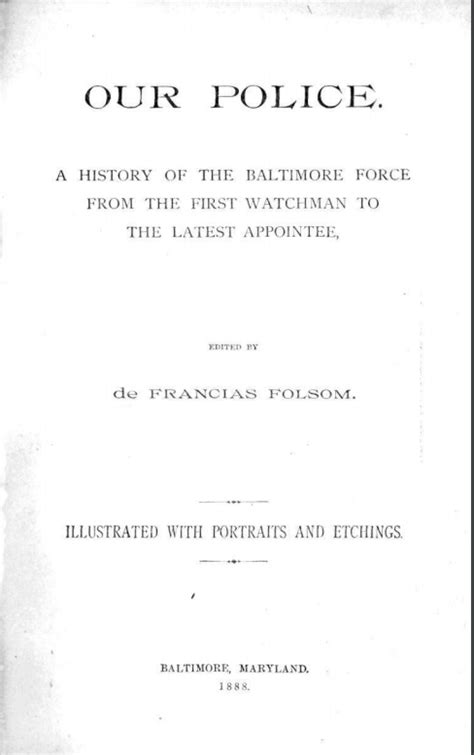 OUR POLICE.

A HISTORY OF THE BALTIMORE FORCE FROM THE FIRST WATCHMAN TO THE LATEST APPOINTEE,

EDITED BY

de FRANCIAS FOLSOM.

ILLUSTRATED WITH PORTRAITS AND ETCHINGS.

BALTIMORE, MARYLAND.
1888.